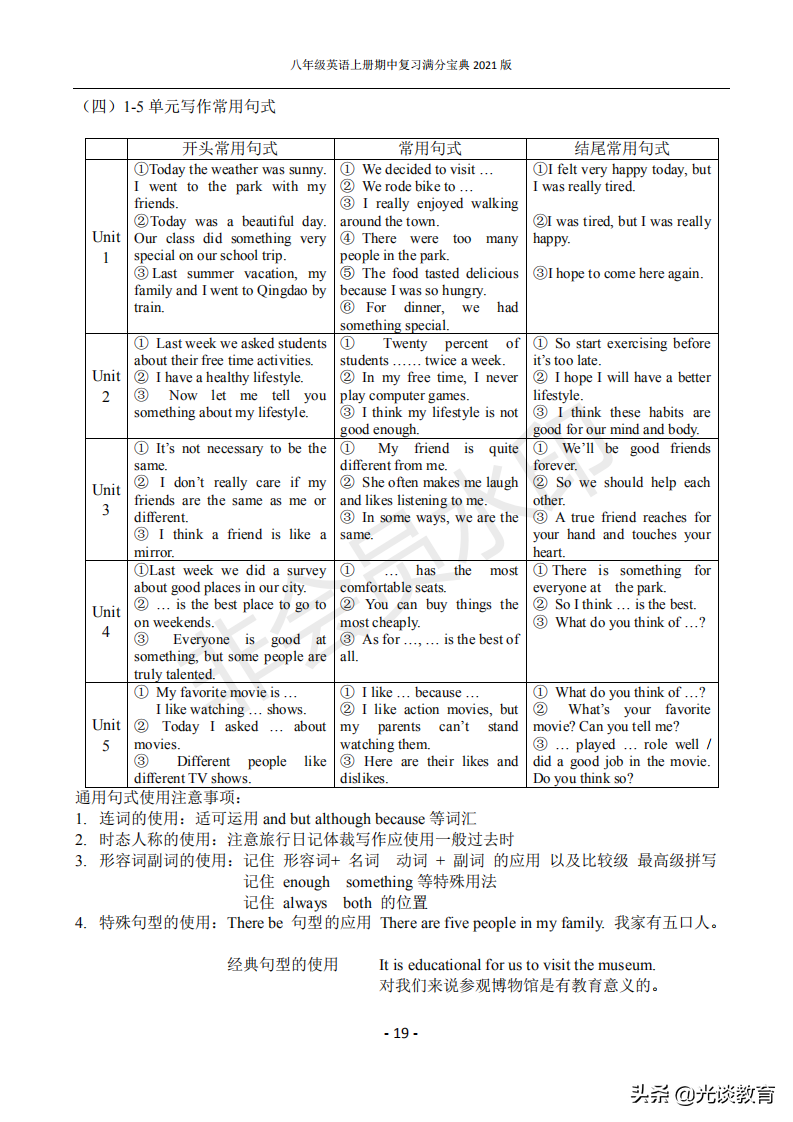 八年级英语上册期中复习满分宝典 2021 版

（四）1-5 单元写作常用句式

| | 开头常用句式 | 常用句式 | 结尾常用句式 |
|---|---|---|---|
| Unit 1 | ①Today the weather was sunny. I went to the park with my friends. ②Today was a beautiful day. Our class did something very special on our school trip. ③Last summer vacation, my family and I went to Qingdao by train. | ① We decided to visit … ② We rode bike to … ③ I really enjoyed walking around the town. ④ There were too many people in the park. ⑤ The food tasted delicious because I was so hungry. ⑥ For dinner, we had something special. | ①I felt very happy today, but I was really tired. ②I was tired, but I was really happy. ③I hope to come here again. |
| Unit 2 | ① Last week we asked students about their free time activities. ② I have a healthy lifestyle. ③ Now let me tell you something about my lifestyle. | ① Twenty percent of students …… twice a week. ② In my free time, I never play computer games. ③ I think my lifestyle is not good enough. | ① So start exercising before it's too late. ② I hope I will have a better lifestyle. ③ I think these habits are good for our mind and body. |
| Unit 3 | ① It's not necessary to be the same. ② I don't really care if my friends are the same as me or different. ③ I think a friend is like a mirror. | ① My friend is quite different from me. ② She often makes me laugh and likes listening to me. ③ In some ways, we are the same. | ① We'll be good friends forever. ② So we should help each other. ③ A true friend reaches for your hand and touches your heart. |
| Unit 4 | ①Last week we did a survey about good places in our city. ② … is the best place to go to on weekends. ③ Everyone is good at something, but some people are truly talented. | ① … has the most comfortable seats. ② You can buy things the most cheaply. ③ As for …, … is the best of all. | ① There is something for everyone at the park. ② So I think … is the best. ③ What do you think of …? |
| Unit 5 | ① My favorite movie is … I like watching … shows. ② Today I asked … about movies. ③ Different people like different TV shows. | ① I like … because … ② I like action movies, but my parents can't stand watching them. ③ Here are their likes and dislikes. | ① What do you think of …? ② What's your favorite movie? Can you tell me? ③ … played … role well / did a good job in the movie. Do you think so? |

通用句式使用注意事项：
1. 连词的使用：适可运用 and but although because 等词汇
2. 时态人称的使用：注意旅行日记体裁写作应使用一般过去时
3. 形容词副词的使用：记住 形容词+ 名词 动词 + 副词 的应用 以及比较级 最高级拼写
记住 enough something 等特殊用法
记住 always both 的位置
4. 特殊句型的使用：There be 句型的应用 There are five people in my family. 我家有五口人。

经典句型的使用 It is educational for us to visit the museum.
对我们来说参观博物馆是有教育意义的。

- 19 -

头条 @光谈教育